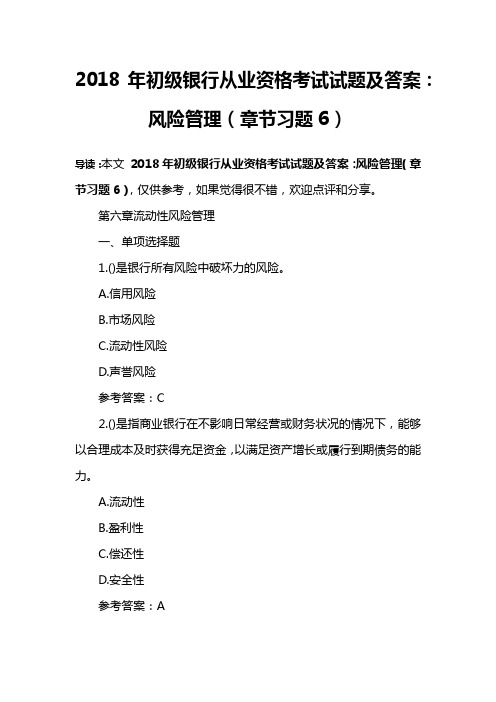 2018 年初级银行从业资格考试试题及答案：风险管理（章节习题 6）

导读：本文 2018 年初级银行从业资格考试试题及答案：风险管理（章节习题 6），仅供参考，如果觉得很不错，欢迎点评和分享。

第六章流动性风险管理

一、单项选择题

1.()是银行所有风险中破坏力的风险。

A.信用风险

B.市场风险

C.流动性风险

D.声誉风险

参考答案：C

2.()是指商业银行在不影响日常经营或财务状况的情况下，能够以合理成本及时获得充足资金，以满足资产增长或履行到期债务的能力。

A.流动性

B.盈利性

C.偿还性

D.安全性

参考答案：A